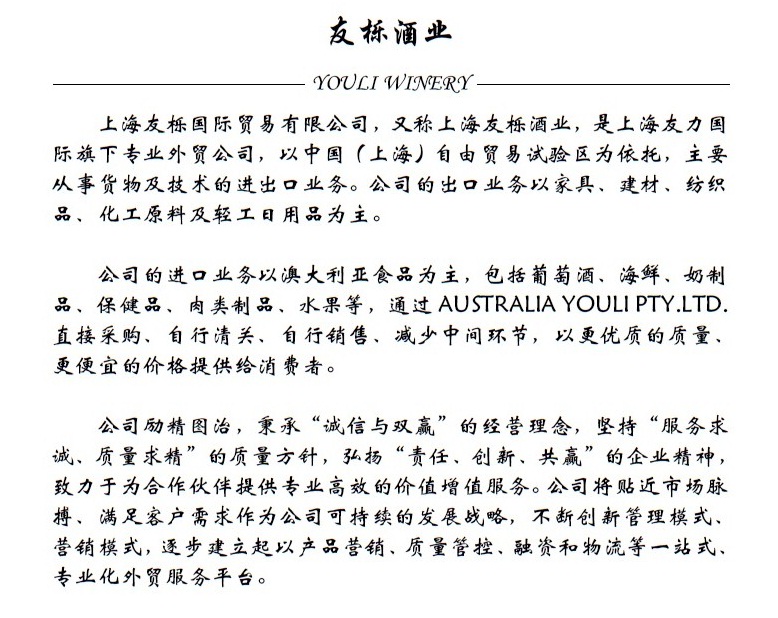 友栎酒业

YOULI WINERY

上海友栎国际贸易有限公司，又称上海友栎酒业，是上海友力国际旗下专业外贸公司，以中国（上海）自由贸易试验区为依托，主要从事货物及技术的进出口业务。公司的出口业务以家具、建材、纺织品、化工原料及轻工日用品为主。

公司的进口业务以澳大利亚食品为主，包括葡萄酒、海鲜、奶制品、保健品、肉类制品、水果等，通过 AUSTRALIA YOULI PTY.LTD. 直接采购、自行清关、自行销售、减少中间环节，以更优质的质量、更便宜的价格提供给消费者。

公司励精图治，秉承“诚信与双赢”的经营理念，坚持“服务求诚、质量求精”的质量方针，弘扬“责任、创新、共赢”的企业精神，致力于为合作伙伴提供专业高效的价值增值服务。公司将贴近市场脉搏、满足客户需求作为公司可持续的发展战略，不断创新管理模式、营销模式，逐步建立起以产品营销、质量管控、融资和物流等一站式、专业化外贸服务平台。